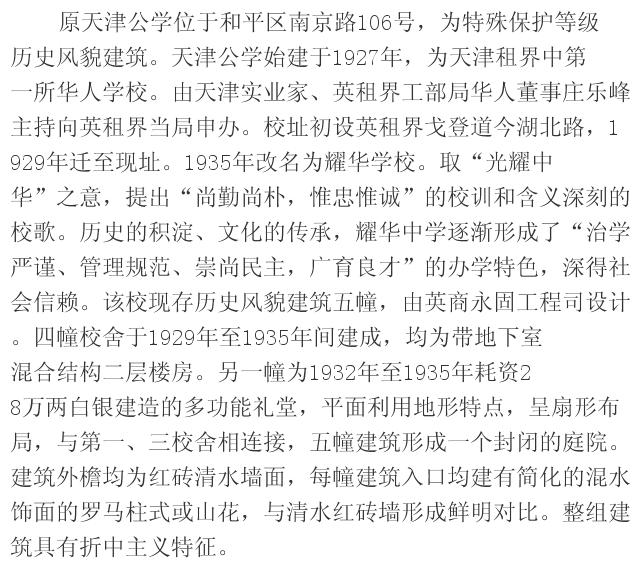 原天津公学位于和平区南京路106号，为特殊保护等级历史风貌建筑。天津公学始建于1927年，为天津租界中第一所华人学校。由天津实业家、英租界工部局华人董事庄乐峰主持向英租界当局申办。校址初设英租界戈登道今湖北路，1929年迁至现址。1935年改名为耀华学校。取“光耀中华”之意，提出“尚勤尚朴，惟忠惟诚”的校训和含义深刻的校歌。历史的积淀、文化的传承，耀华中学逐渐形成了“治学严谨、管理规范、崇尚民主，广育良才”的办学特色，深得社会信赖。该校现存历史风貌建筑五幢，由英商永固工程司设计。四幢校舍于1929年至1935年间建成，均为带地下室混合结构二层楼房。另一幢为1932年至1935年耗资28万两白银建造的多功能礼堂，平面利用地形特点，呈扇形布局，与第一、三校舍相连接，五幢建筑形成一个封闭的庭院。建筑外檐均为红砖清水墙面，每幢建筑入口均建有简化的混水饰面的罗马柱式或山花，与清水红砖墙形成鲜明对比。整组建筑具有折中主义特征。